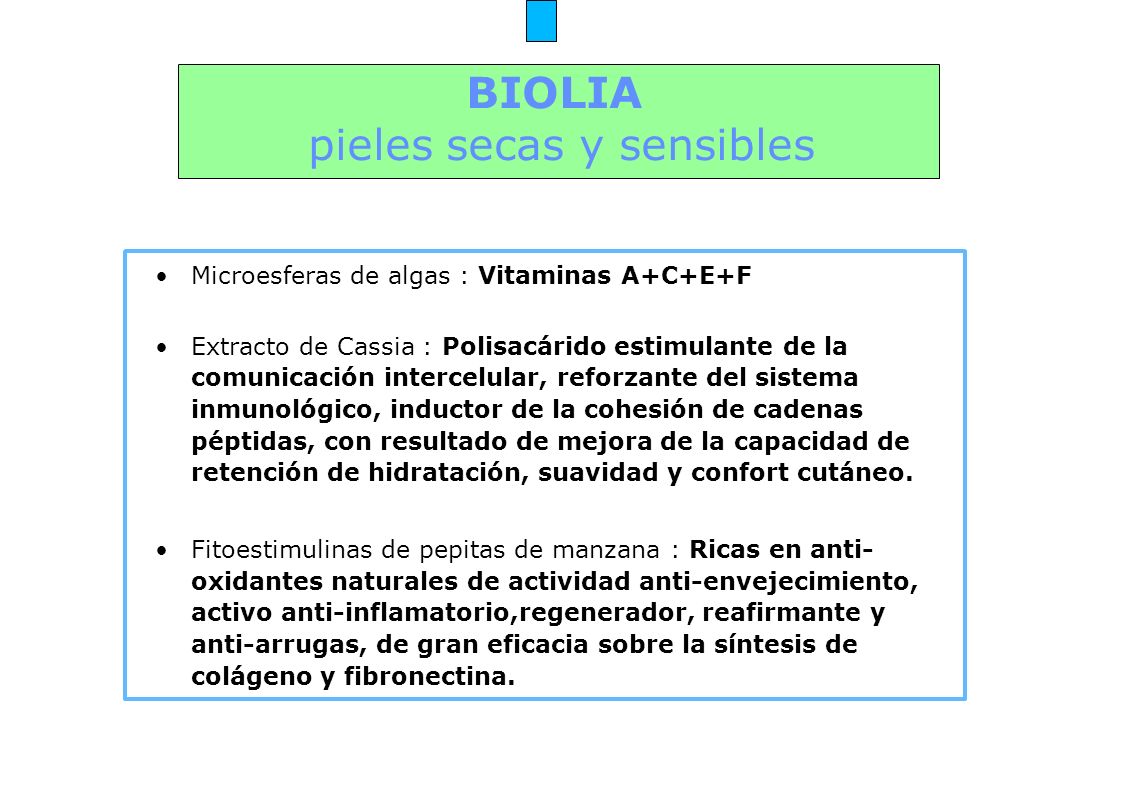 BIOLIA
pieles secas y sensibles

• Microesferas de algas : Vitaminas A+C+E+F

• Extracto de Cassia : Polisacárido estimulante de la comunicación intercelular, reforzante del sistema inmunológico, inductor de la cohesión de cadenas péptidas, con resultado de mejora de la capacidad de retención de hidratación, suavidad y confort cutáneo.

• Fitoestimulinas de pepitas de manzana : Ricas en anti-oxidantes naturales de actividad anti-envejecimiento, activo anti-inflamatorio,regenerador, reafirmante y anti-arrugas, de gran eficacia sobre la síntesis de colágeno y fibronectina.